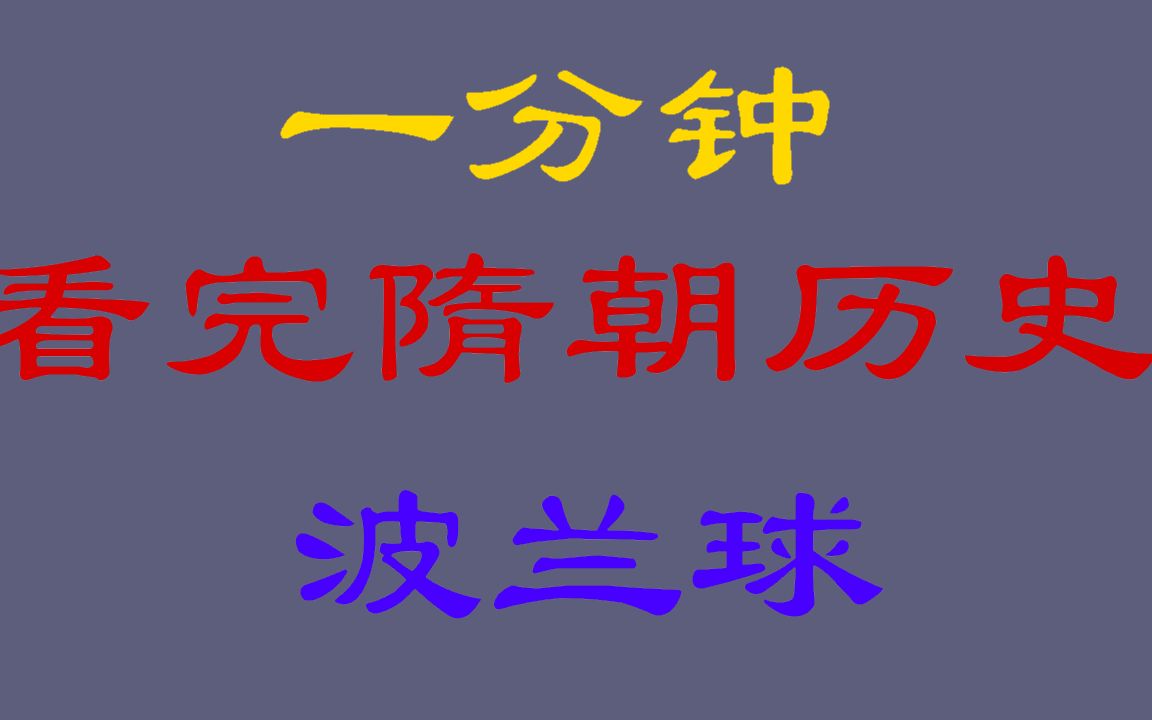 一分钟

看完隋朝历史

波兰球